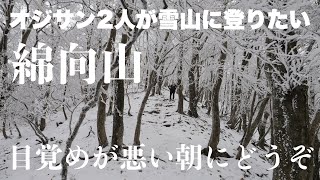 オジサン2人が雪山に登りたい

綿向山

目覚めが悪い朝にどうぞ